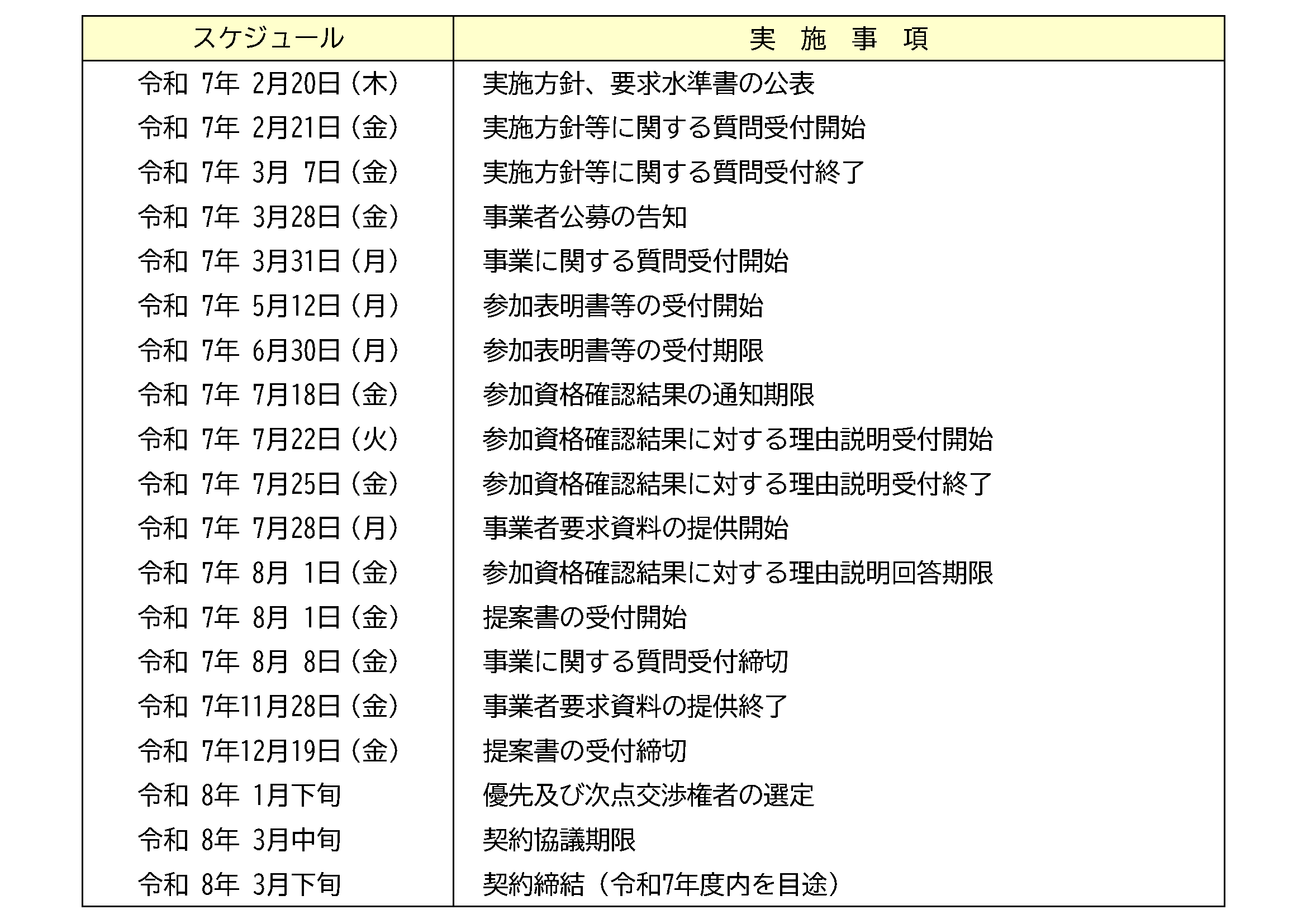 | スケジュール | 実　施　事　項 |
|---|---|
| 令和 7年 2月20日（木） | 実施方針、要求水準書の公表 |
| 令和 7年 2月21日（金） | 実施方針等に関する質問受付開始 |
| 令和 7年 3月 7日（金） | 実施方針等に関する質問受付終了 |
| 令和 7年 3月28日（金） | 事業者公募の告知 |
| 令和 7年 3月31日（月） | 事業に関する質問受付開始 |
| 令和 7年 5月12日（月） | 参加表明書等の受付開始 |
| 令和 7年 6月30日（月） | 参加表明書等の受付期限 |
| 令和 7年 7月18日（金） | 参加資格確認結果の通知期限 |
| 令和 7年 7月22日（火） | 参加資格確認結果に対する理由説明受付開始 |
| 令和 7年 7月25日（金） | 参加資格確認結果に対する理由説明受付終了 |
| 令和 7年 7月28日（月） | 事業者要求資料の提供開始 |
| 令和 7年 8月 1日（金） | 参加資格確認結果に対する理由説明回答期限 |
| 令和 7年 8月 1日（金） | 提案書の受付開始 |
| 令和 7年 8月 8日（金） | 事業に関する質問受付締切 |
| 令和 7年11月28日（金） | 事業者要求資料の提供終了 |
| 令和 7年12月19日（金） | 提案書の受付締切 |
| 令和 8年 1月下旬 | 優先及び次点交渉権者の選定 |
| 令和 8年 3月中旬 | 契約協議期限 |
| 令和 8年 3月下旬 | 契約締結（令和7年度内を目途） |